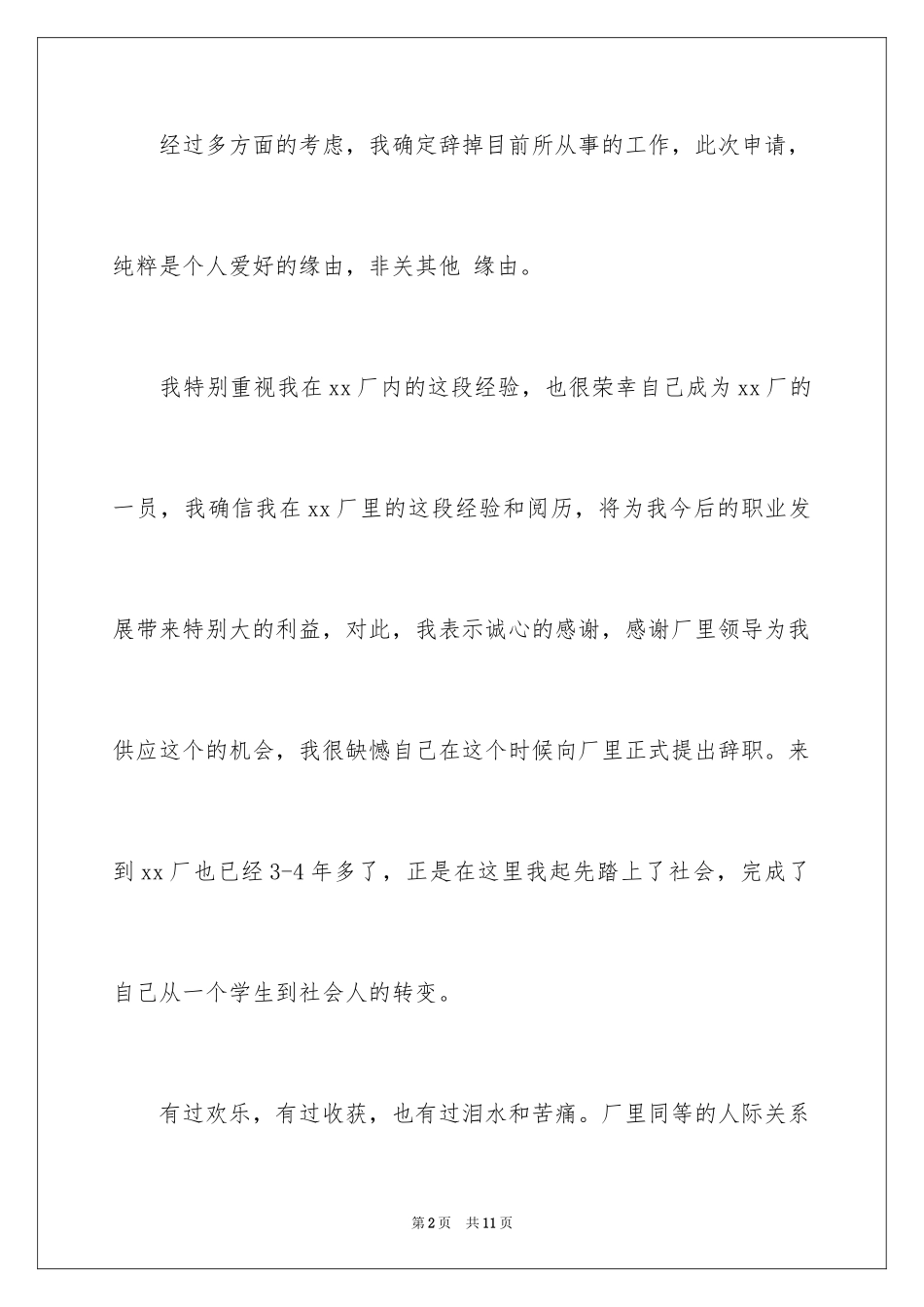 经过多方面的考虑，我确定辞掉目前所从事的工作，此次申请，纯粹是个人爱好的缘由，非关其他 缘由。

我特别重视我在xx厂内的这段经验，也很荣幸自己成为xx厂的一员，我确信我在xx厂里的这段经验和阅历，将为我今后的职业发展带来特别大的利益，对此，我表示诚心的感谢，感谢厂里领导为我供应这个的机会，我很缺憾自己在这个时候向厂里正式提出辞职。来到xx厂也已经3-4年多了，正是在这里我起先踏上了社会，完成了自己从一个学生到社会人的转变。

有过欢乐，有过收获，也有过泪水和苦痛。厂里同等的人际关系

第2页 共11页